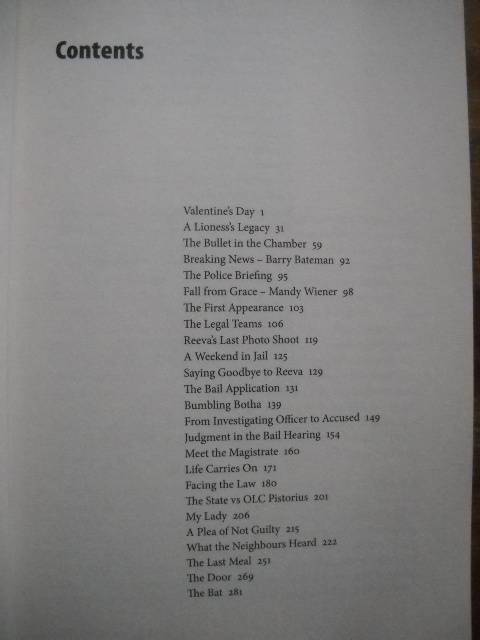 Contents

Valentine's Day 1
A Lioness's Legacy 31
The Bullet in the Chamber 59
Breaking News – Barry Bateman 92
The Police Briefing 95
Fall from Grace – Mandy Wiener 98
The First Appearance 103
The Legal Teams 106
Reeva's Last Photo Shoot 119
A Weekend in Jail 125
Saying Goodbye to Reeva 129
The Bail Application 131
Bumbling Botha 139
From Investigating Officer to Accused 149
Judgment in the Bail Hearing 154
Meet the Magistrate 160
Life Carries On 171
Facing the Law 180
The State vs OLC Pistorius 201
My Lady 206
A Plea of Not Guilty 215
What the Neighbours Heard 222
The Last Meal 251
The Door 269
The Bat 281